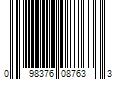 0 98376 08763 3